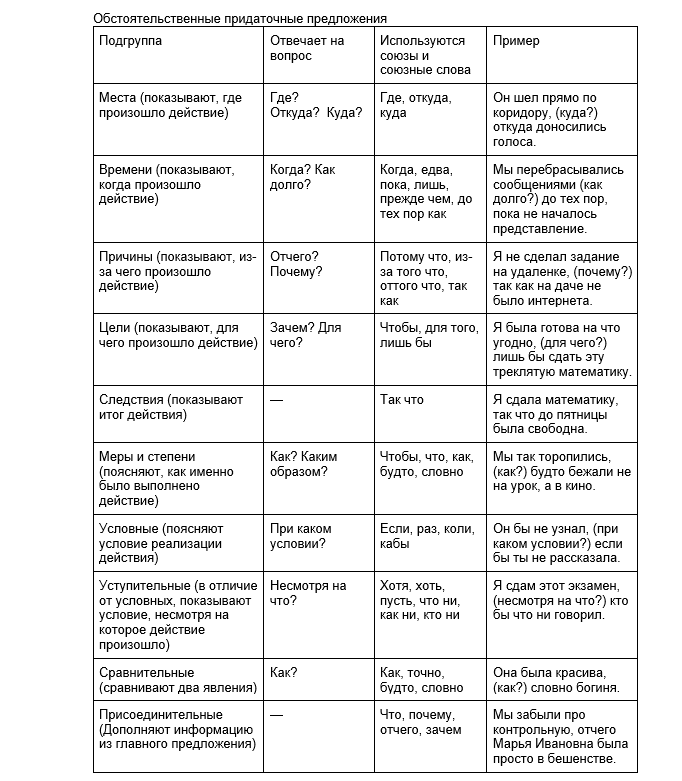 Обстоятельственные придаточные предложения

| Подгруппа | Отвечает на вопрос | Используются союзы и союзные слова | Пример |
|---|---|---|---|
| Места (показывают, где произошло действие) | Где? Откуда? Куда? | Где, откуда, куда | Он шел прямо по коридору, (куда?) откуда доносились голоса. |
| Времени (показывают, когда произошло действие) | Когда? Как долго? | Когда, едва, пока, лишь, прежде чем, до тех пор как | Мы перебрасывались сообщениями (как долго?) до тех пор, пока не началось представление. |
| Причины (показывают, из-за чего произошло действие) | Отчего? Почему? | Потому что, из-за того что, оттого что, так как | Я не сделал задание на удаленке, (почему?) так как на даче не было интернета. |
| Цели (показывают, для чего произошло действие) | Зачем? Для чего? | Чтобы, для того, лишь бы | Я была готова на что угодно, (для чего?) лишь бы сдать эту треклятую математику. |
| Следствия (показывают итог действия) | — | Так что | Я сдала математику, так что до пятницы была свободна. |
| Меры и степени (поясняют, как именно было выполнено действие) | Как? Каким образом? | Чтобы, что, как, будто, словно | Мы так торопились, (как?) будто бежали не на урок, а в кино. |
| Условные (поясняют условие реализации действия) | При каком условии? | Если, раз, коли, кабы | Он бы не узнал, (при каком условии?) если бы ты не рассказала. |
| Уступительные (в отличие от условных, показывают условие, несмотря на которое действие произошло) | Несмотря на что? | Хотя, хоть, пусть, что ни, как ни, кто ни | Я сдам этот экзамен, (несмотря на что?) кто бы что ни говорил. |
| Сравнительные (сравнивают два явления) | Как? | Как, точно, будто, словно | Она была красива, (как?) словно богиня. |
| Присоединительные (Дополняют информацию из главного предложения) | — | Что, почему, отчего, зачем | Мы забыли про контрольную, отчего Марья Ивановна была просто в бешенстве. |